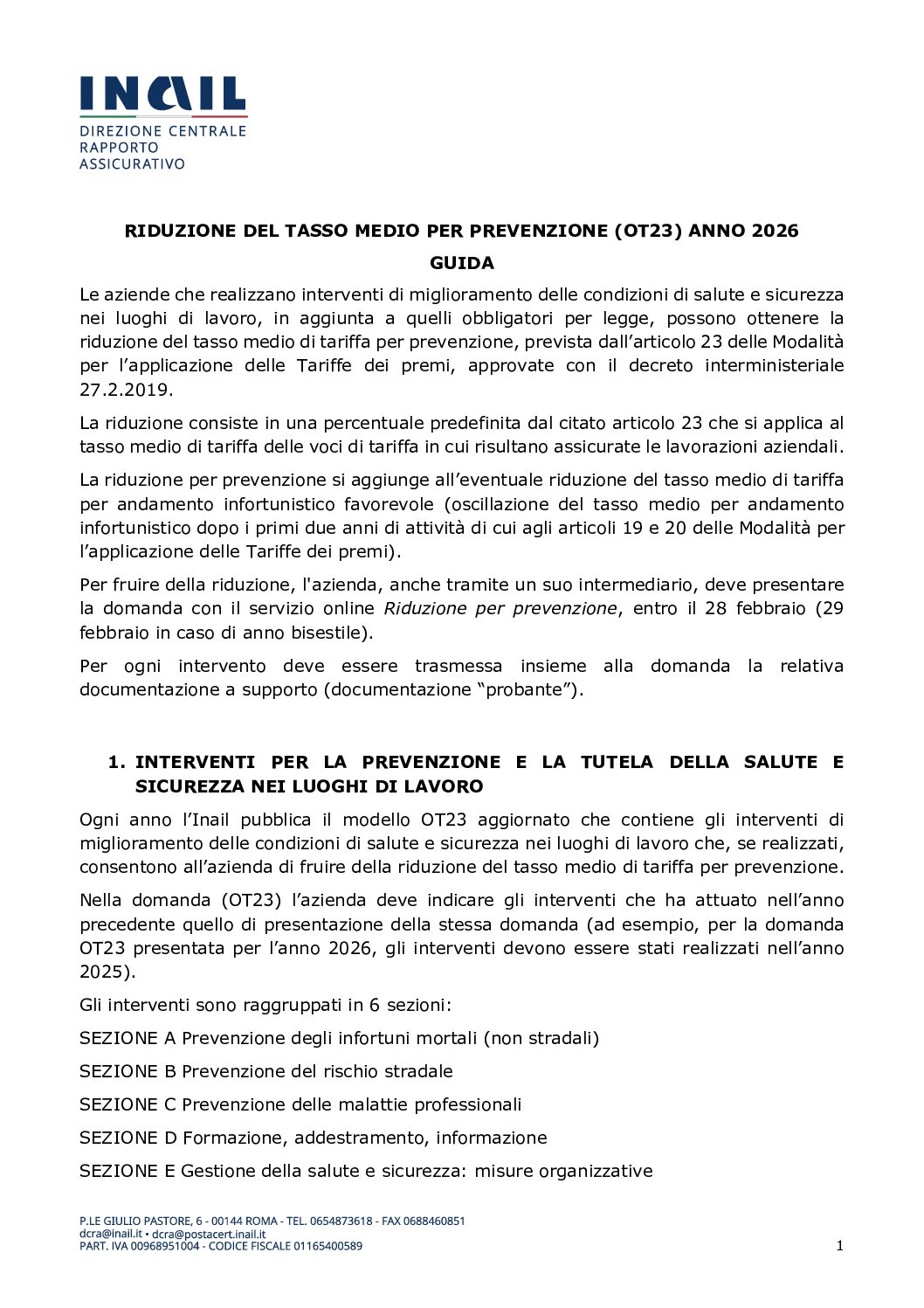 INAIL
DIREZIONE CENTRALE
RAPPORTO
ASSICURATIVO

RIDUZIONE DEL TASSO MEDIO PER PREVENZIONE (OT23) ANNO 2026

GUIDA

Le aziende che realizzano interventi di miglioramento delle condizioni di salute e sicurezza nei luoghi di lavoro, in aggiunta a quelli obbligatori per legge, possono ottenere la riduzione del tasso medio di tariffa per prevenzione, prevista dall'articolo 23 delle Modalità per l'applicazione delle Tariffe dei premi, approvate con il decreto interministeriale 27.2.2019.

La riduzione consiste in una percentuale predefinita dal citato articolo 23 che si applica al tasso medio di tariffa delle voci di tariffa in cui risultano assicurate le lavorazioni aziendali.

La riduzione per prevenzione si aggiunge all'eventuale riduzione del tasso medio di tariffa per andamento infortunistico favorevole (oscillazione del tasso medio per andamento infortunistico dopo i primi due anni di attività di cui agli articoli 19 e 20 delle Modalità per l'applicazione delle Tariffe dei premi).

Per fruire della riduzione, l'azienda, anche tramite un suo intermediario, deve presentare la domanda con il servizio online Riduzione per prevenzione, entro il 28 febbraio (29 febbraio in caso di anno bisestile).

Per ogni intervento deve essere trasmessa insieme alla domanda la relativa documentazione a supporto (documentazione "probante").

1. INTERVENTI PER LA PREVENZIONE E LA TUTELA DELLA SALUTE E SICUREZZA NEI LUOGHI DI LAVORO

Ogni anno l'Inail pubblica il modello OT23 aggiornato che contiene gli interventi di miglioramento delle condizioni di salute e sicurezza nei luoghi di lavoro che, se realizzati, consentono all'azienda di fruire della riduzione del tasso medio di tariffa per prevenzione.

Nella domanda (OT23) l'azienda deve indicare gli interventi che ha attuato nell'anno precedente quello di presentazione della stessa domanda (ad esempio, per la domanda OT23 presentata per l'anno 2026, gli interventi devono essere stati realizzati nell'anno 2025).

Gli interventi sono raggruppati in 6 sezioni:

SEZIONE A Prevenzione degli infortuni mortali (non stradali)

SEZIONE B Prevenzione del rischio stradale

SEZIONE C Prevenzione delle malattie professionali

SEZIONE D Formazione, addestramento, informazione

SEZIONE E Gestione della salute e sicurezza: misure organizzative

P.LE GIULIO PASTORE, 6 - 00144 ROMA - TEL. 0654873618 - FAX 0688460851
dcra@inail.it • dcra@postacert.inail.it
PART. IVA 00968951004 - CODICE FISCALE 01165400589

1